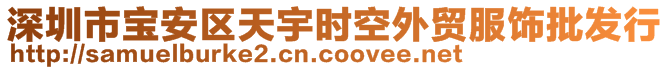 深圳市宝安区天宇时空外贸服饰批发行
http://samuelburke2.cn.coovee.net